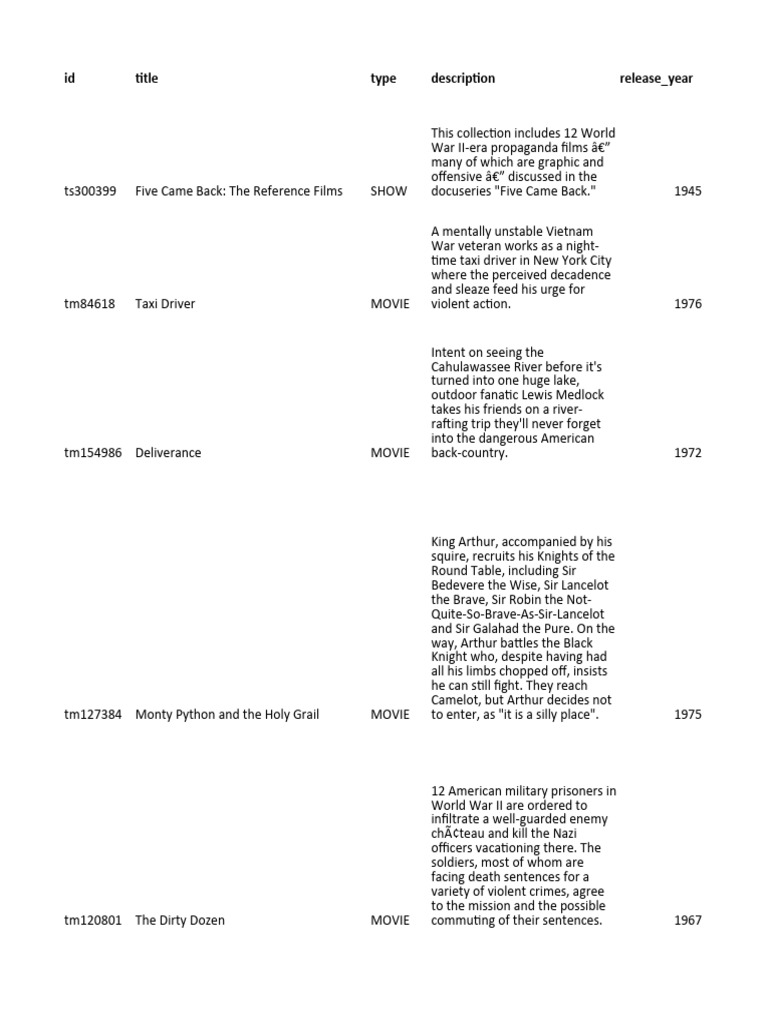 | id | title | type | description | release_year |
|---|---|---|---|---|
| ts300399 | Five Came Back: The Reference Films | SHOW | This collection includes 12 World War II-era propaganda films â€” many of which are graphic and offensive â€” discussed in the docuseries "Five Came Back." | 1945 |
| tm84618 | Taxi Driver | MOVIE | A mentally unstable Vietnam War veteran works as a night-time taxi driver in New York City where the perceived decadence and sleaze feed his urge for violent action. | 1976 |
| tm154986 | Deliverance | MOVIE | Intent on seeing the Cahulawassee River before it's turned into one huge lake, outdoor fanatic Lewis Medlock takes his friends on a river-rafting trip they'll never forget into the dangerous American back-country. | 1972 |
| tm127384 | Monty Python and the Holy Grail | MOVIE | King Arthur, accompanied by his squire, recruits his Knights of the Round Table, including Sir Bedevere the Wise, Sir Lancelot the Brave, Sir Robin the Not-Quite-So-Brave-As-Sir-Lancelot and Sir Galahad the Pure. On the way, Arthur battles the Black Knight who, despite having had all his limbs chopped off, insists he can still fight. They reach Camelot, but Arthur decides not to enter, as "it is a silly place". | 1975 |
| tm120801 | The Dirty Dozen | MOVIE | 12 American military prisoners in World War II are ordered to infiltrate a well-guarded enemy chÃ¢teau and kill the Nazi officers vacationing there. The soldiers, most of whom are facing death sentences for a variety of violent crimes, agree to the mission and the possible commuting of their sentences. | 1967 |